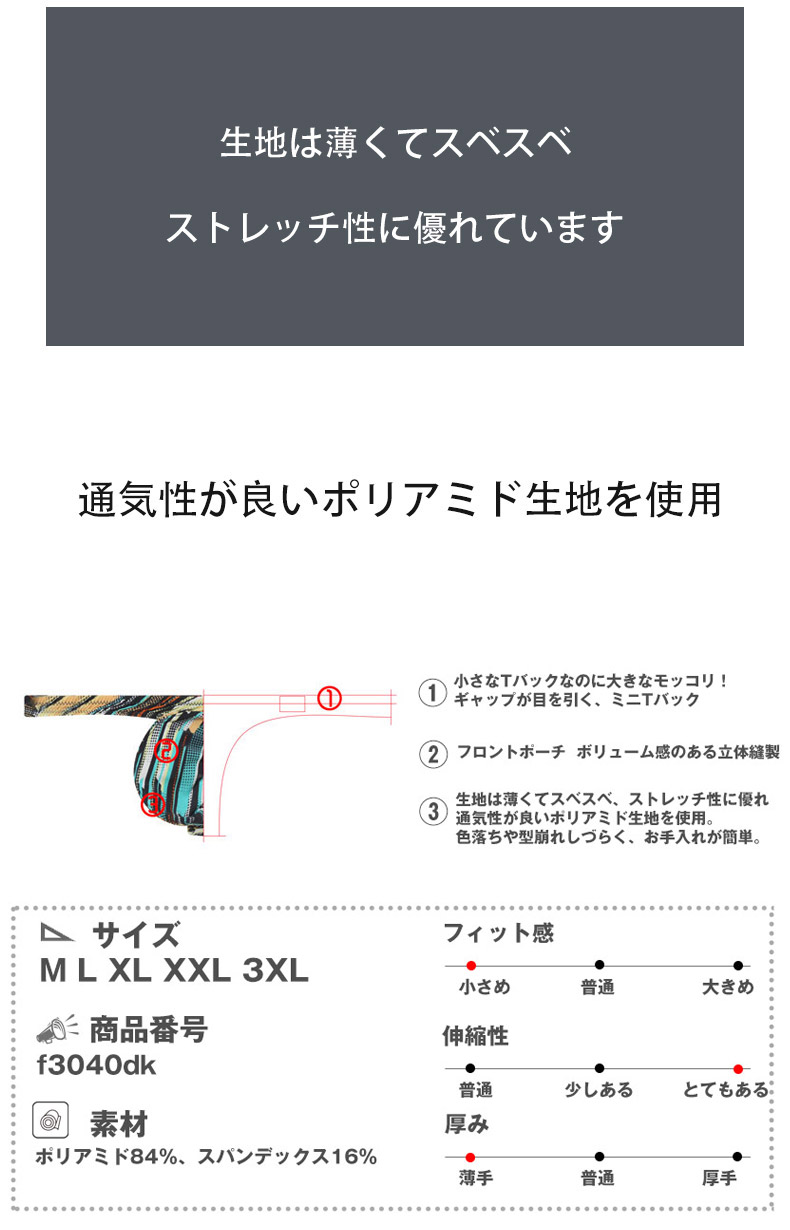 生地は薄くてスベスベ

ストレッチ性に優れています

通気性が良いポリアミド生地を使用

①
②
③

① 小さなTバックなのに大きなモッコリ！
ギャップが目を引く、ミニTバック

② フロントポーチ ボリューム感のある立体縫製

③ 生地は薄くてスベスベ、ストレッチ性に優れ
通気性が良いポリアミド生地を使用。
色落ちや型崩れしづらく、お手入れが簡単。

サイズ
M L XL XXL 3XL

商品番号
f3040dk

素材
ポリアミド84%、スパンデックス16%

フィット感
小さめ 普通 大きめ

伸縮性
普通 少しある とてもある

厚み
薄手 普通 厚手